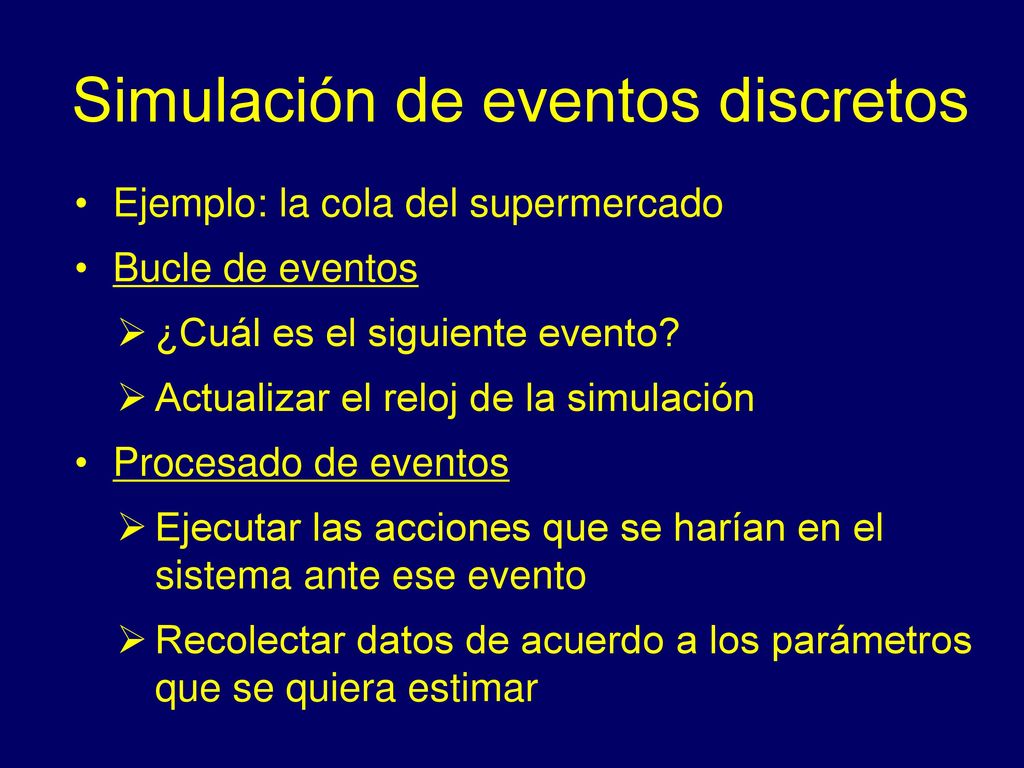 Simulación de eventos discretos

• Ejemplo: la cola del supermercado

• Bucle de eventos

➢ ¿Cuál es el siguiente evento?

➢ Actualizar el reloj de la simulación

• Procesado de eventos

➢ Ejecutar las acciones que se harían en el sistema ante ese evento

➢ Recolectar datos de acuerdo a los parámetros que se quiera estimar